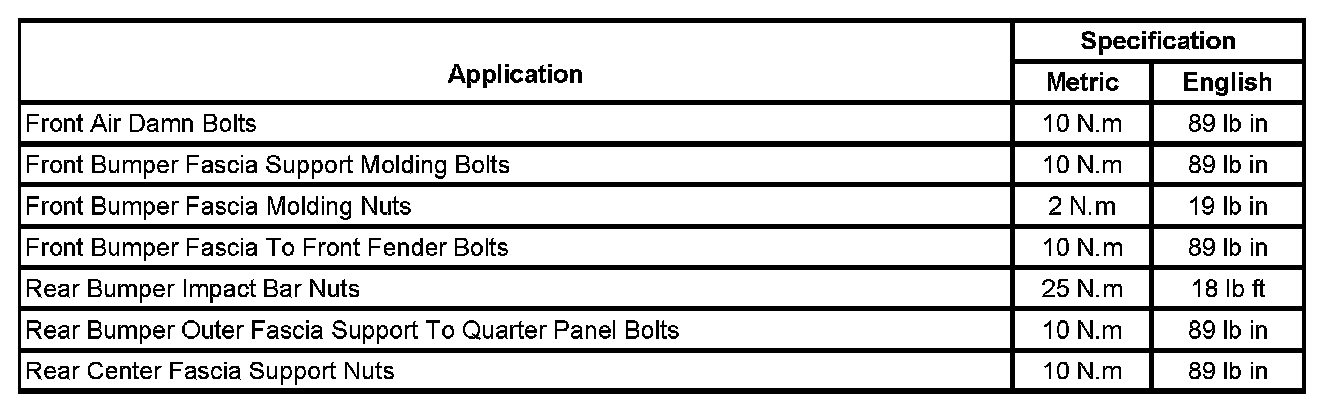 | Application | Specification | |
|---|---|---|
| | Metric | English |
| Front Air Damn Bolts | 10 N.m | 89 lb in |
| Front Bumper Fascia Support Molding Bolts | 10 N.m | 89 lb in |
| Front Bumper Fascia Molding Nuts | 2 N.m | 19 lb in |
| Front Bumper Fascia To Front Fender Bolts | 10 N.m | 89 lb in |
| Rear Bumper Impact Bar Nuts | 25 N.m | 18 lb ft |
| Rear Bumper Outer Fascia Support To Quarter Panel Bolts | 10 N.m | 89 lb in |
| Rear Center Fascia Support Nuts | 10 N.m | 89 lb in |